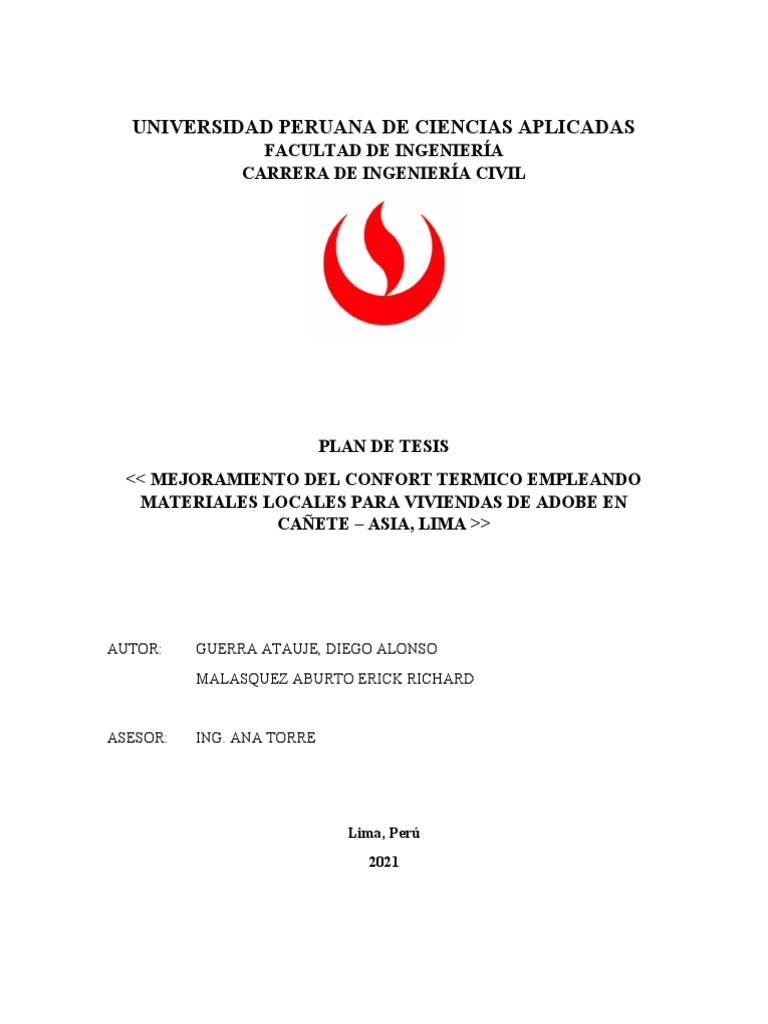 UNIVERSIDAD PERUANA DE CIENCIAS APLICADAS
FACULTAD DE INGENIERÍA
CARRERA DE INGENIERÍA CIVIL

PLAN DE TESIS

<< MEJORAMIENTO DEL CONFORT TERMICO EMPLEANDO MATERIALES LOCALES PARA VIVIENDAS DE ADOBE EN CAÑETE – ASIA, LIMA >>

AUTOR: GUERRA ATAUJE, DIEGO ALONSO
MALASQUEZ ABURTO ERICK RICHARD

ASESOR: ING. ANA TORRE

Lima, Perú

2021